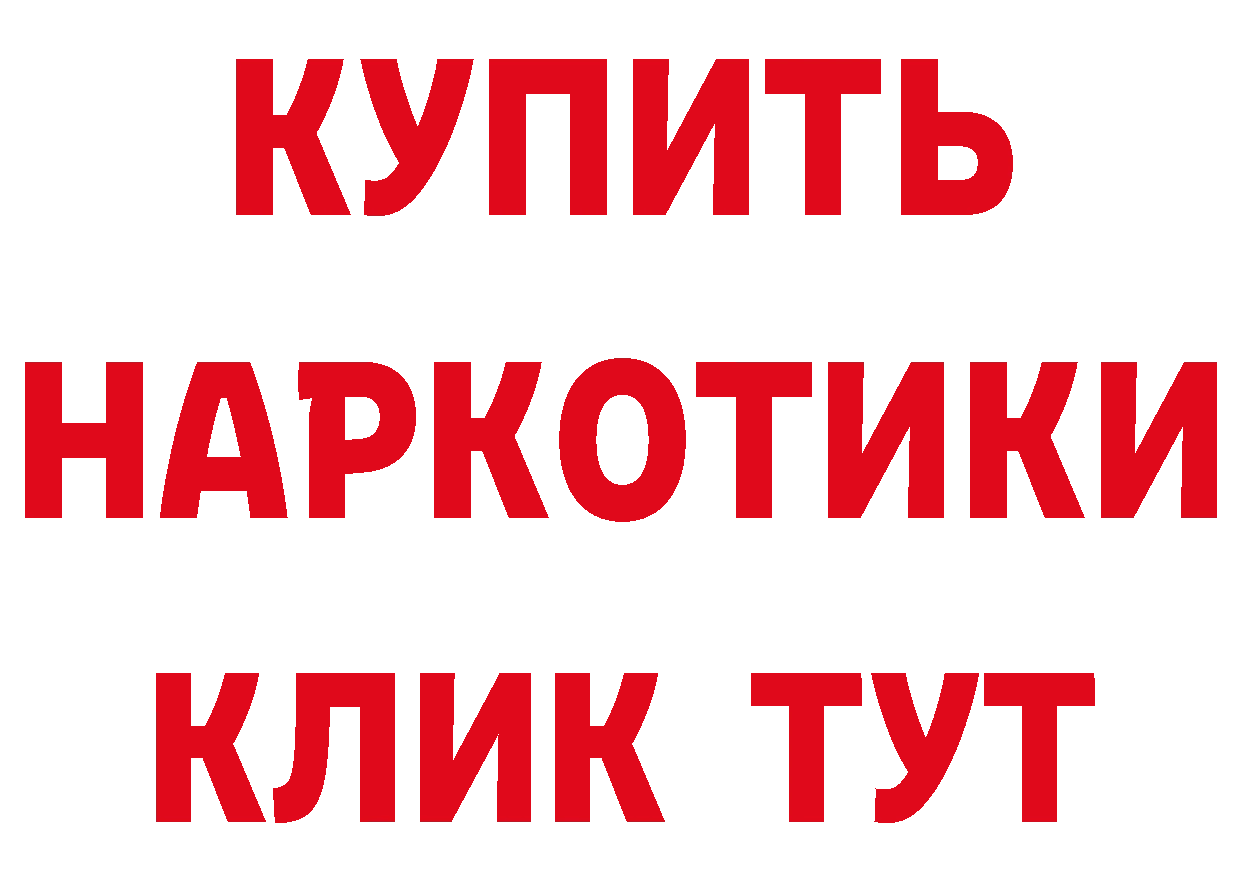 КУПИТЬ НАРКОТИКИ КЛИК ТУТ